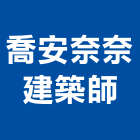 喬安奈奈
建築師